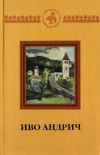 ИВО АНДРИЧ